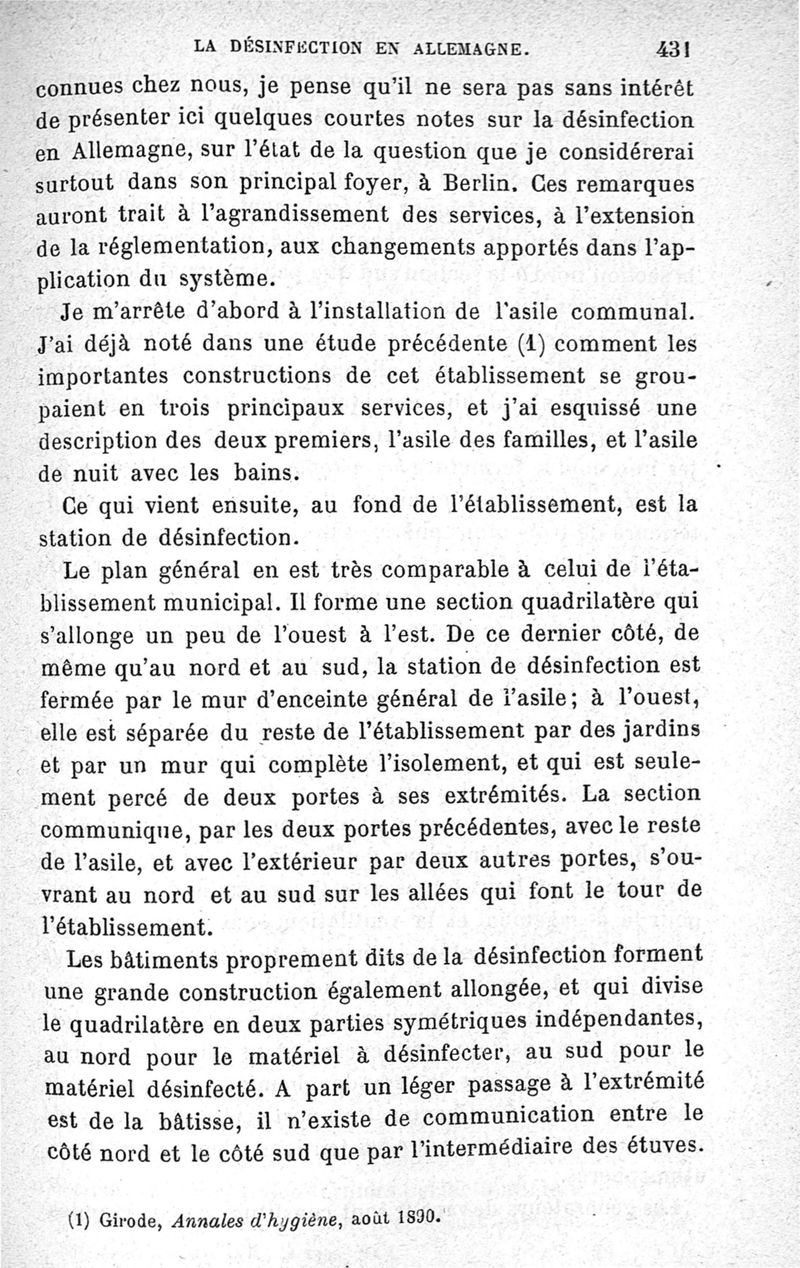 LA DÉSINFECTION EN ALLEMAGNE. 431

connues chez nous, je pense qu'il ne sera pas sans intérêt de présenter ici quelques courtes notes sur la désinfection en Allemagne, sur l'état de la question que je considérerai surtout dans son principal foyer, à Berlin. Ces remarques auront trait à l'agrandissement des services, à l'extension de la réglementation, aux changements apportés dans l'application du système.

Je m'arrête d'abord à l'installation de l'asile communal. J'ai déjà noté dans une étude précédente (1) comment les importantes constructions de cet établissement se groupaient en trois principaux services, et j'ai esquissé une description des deux premiers, l'asile des familles, et l'asile de nuit avec les bains.

Ce qui vient ensuite, au fond de l'établissement, est la station de désinfection.

Le plan général en est très comparable à celui de l'établissement municipal. Il forme une section quadrilatère qui s'allonge un peu de l'ouest à l'est. De ce dernier côté, de même qu'au nord et au sud, la station de désinfection est fermée par le mur d'enceinte général de l'asile; à l'ouest, elle est séparée du reste de l'établissement par des jardins et par un mur qui complète l'isolement, et qui est seulement percé de deux portes à ses extrémités. La section communique, par les deux portes précédentes, avec le reste de l'asile, et avec l'extérieur par deux autres portes, s'ouvrant au nord et au sud sur les allées qui font le tour de l'établissement.

Les bâtiments proprement dits de la désinfection forment une grande construction également allongée, et qui divise le quadrilatère en deux parties symétriques indépendantes, au nord pour le matériel à désinfecter, au sud pour le matériel désinfecté. A part un léger passage à l'extrémité est de la bâtisse, il n'existe de communication entre le côté nord et le côté sud que par l'intermédiaire des étuves.

(1) Girode, Annales d'hygiène, août 1890.